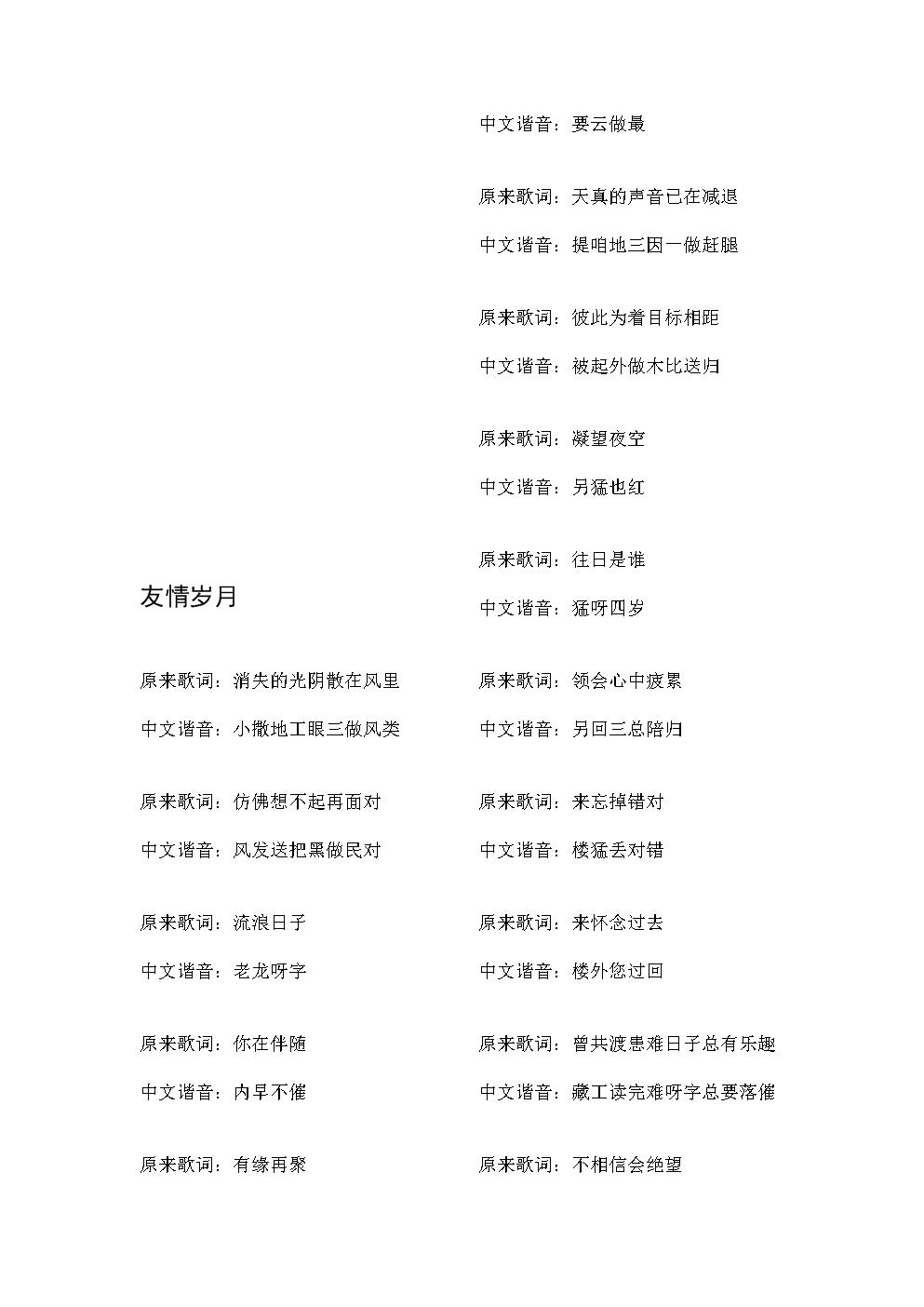 友情岁月

原来歌词：消失的光阴散在风里

中文谐音：小撒地工眼三做风类

原来歌词：仿佛想不起再面对

中文谐音：风发送把黑做民对

原来歌词：流浪日子

中文谐音：老龙呀字

原来歌词：你在伴随

中文谐音：内早不催

原来歌词：有缘再聚

中文谐音：要云做最

原来歌词：天真的声音已在减退

中文谐音：提咱地三因一做赶腿

原来歌词：彼此为着目标相距

中文谐音：被起外做木比送归

原来歌词：凝望夜空

中文谐音：另猛也红

原来歌词：往日是谁

中文谐音：猛呀四岁

原来歌词：领会心中疲累

中文谐音：另回三总陪归

原来歌词：来忘掉错对

中文谐音：楼猛丢对错

原来歌词：来怀念过去

中文谐音：楼外您过回

原来歌词：曾共渡患难日子总有乐趣

中文谐音：藏工读完难呀字总要落催

原来歌词：不相信会绝望